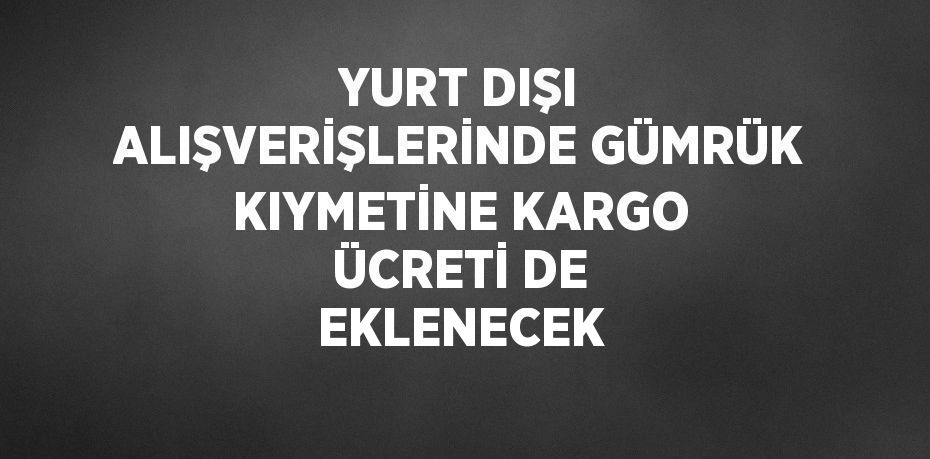 YURT DIŞI ALIŞVERİŞLERİNDE GÜMRÜK KIYMETİNE KARGO ÜCRETİ DE EKLENECEK